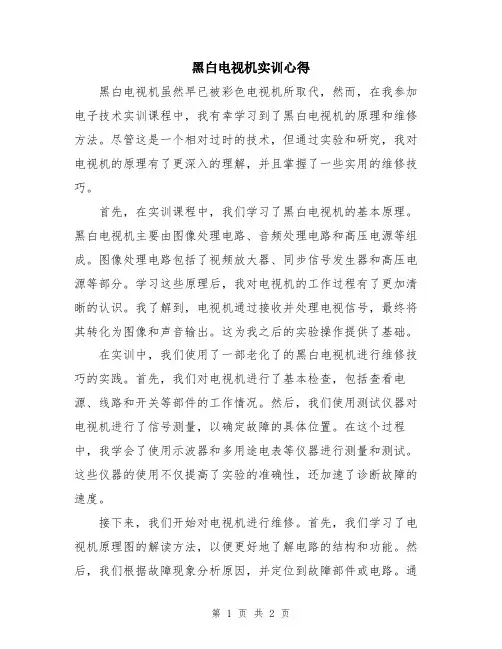 黑白电视机实训心得

黑白电视机虽然早已被彩色电视机所取代，然而，在我参加电子技术实训课程中，我有幸学习到了黑白电视机的原理和维修方法。尽管这是一个相对过时的技术，但通过实验和研究，我对电视机的原理有了更深入的理解，并且掌握了一些实用的维修技巧。

首先，在实训课程中，我们学习了黑白电视机的基本原理。黑白电视机主要由图像处理电路、音频处理电路和高压电源等组成。图像处理电路包括了视频放大器、同步信号发生器和高压电源等部分。学习这些原理后，我对电视机的工作过程有了更加清晰的认识。我了解到，电视机通过接收并处理电视信号，最终将其转化为图像和声音输出。这为我之后的实验操作提供了基础。

在实训中，我们使用了一部老化了的黑白电视机进行维修技巧的实践。首先，我们对电视机进行了基本检查，包括查看电源、线路和开关等部件的工作情况。然后，我们使用测试仪器对电视机进行了信号测量，以确定故障的具体位置。在这个过程中，我学会了使用示波器和多用途电表等仪器进行测量和测试。这些仪器的使用不仅提高了实验的准确性，还加速了诊断故障的速度。

接下来，我们开始对电视机进行维修。首先，我们学习了电视机原理图的解读方法，以便更好地了解电路的结构和功能。然后，我们根据故障现象分析原因，并定位到故障部件或电路。通

第 1 页 共 2 页